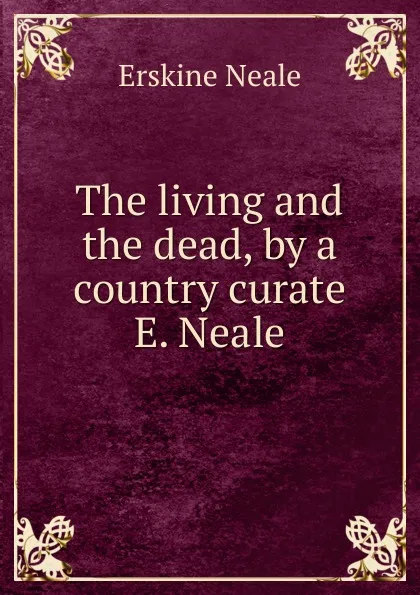 Erskine Neale

The living and the dead, by a country curate E. Neale